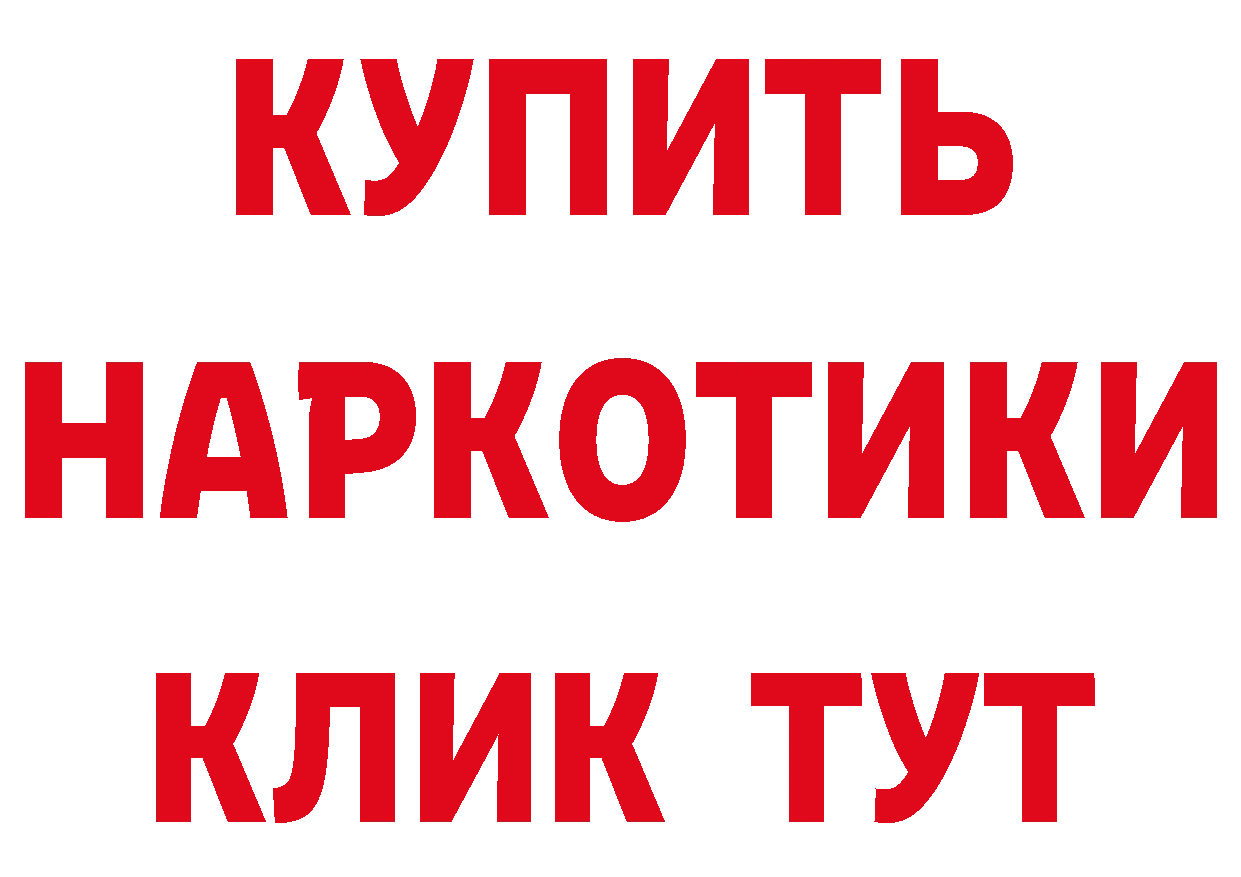 КУПИТЬ
НАРКОТИКИ
КЛИК ТУТ